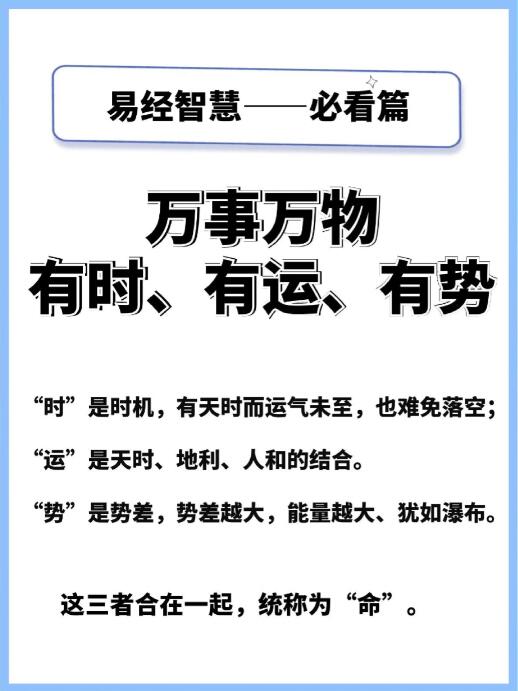 易经智慧——必看篇

万事万物
有时、有运、有势

“时”是时机，有天时而运气未至，也难免落空；

“运”是天时、地利、人和的结合。

“势”是势差，势差越大，能量越大、犹如瀑布。

这三者合在一起，统称为“命”。